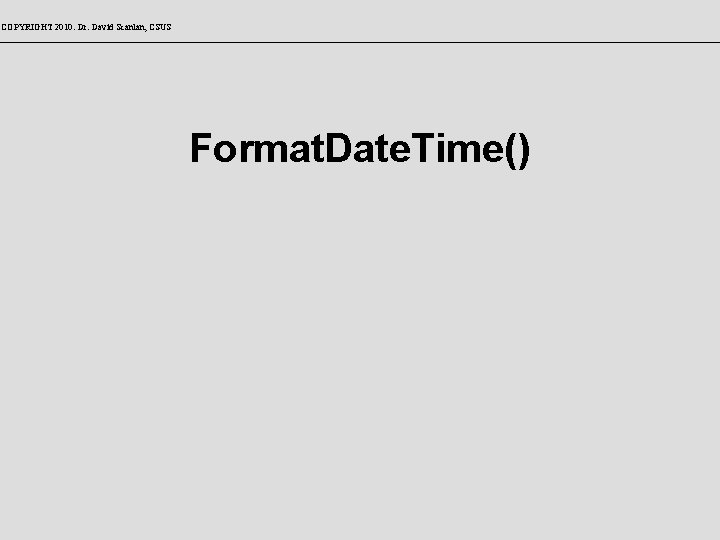 COPYRIGHT 2010. Dr. David Scanlan, CSUS

FormatDateTime()